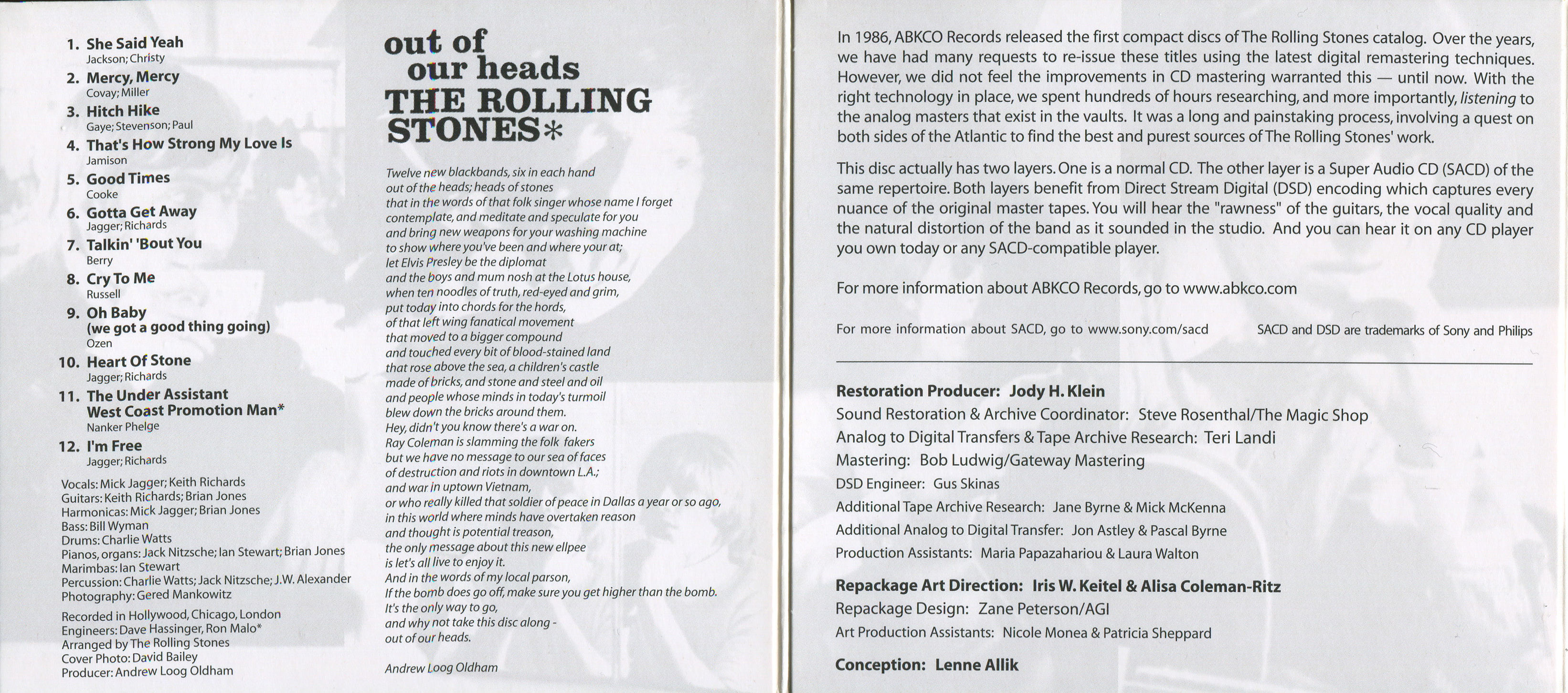 1. She Said Yeah
Jackson; Christy

2. Mercy, Mercy
Covay; Miller

3. Hitch Hike
Gaye; Stevenson; Paul

4. That's How Strong My Love Is
Jamison

5. Good Times
Cooke

6. Gotta Get Away
Jagger; Richards

7. Talkin' 'Bout You
Berry

8. Cry To Me
Russell

9. Oh Baby (we got a good thing going)
Ozen

10. Heart Of Stone
Jagger; Richards

11. The Under Assistant West Coast Promotion Man*
Nanker Phelge

12. I'm Free
Jagger; Richards

Vocals: Mick Jagger; Keith Richards
Guitars: Keith Richards; Brian Jones
Harmonicas: Mick Jagger; Brian Jones
Bass: Bill Wyman
Drums: Charlie Watts
Pianos, organs: Jack Nitzsche; Ian Stewart; Brian Jones
Marimbas: Ian Stewart
Percussion: Charlie Watts; Jack Nitzsche; J.W. Alexander
Photography: Gered Mankowitz

Recorded in Hollywood, Chicago, London
Engineers: Dave Hassinger, Ron Malo*
Arranged by The Rolling Stones
Cover Photo: David Bailey
Producer: Andrew Loog Oldham

out of our heads
THE ROLLING STONES*

Twelve new blackbands, six in each hand
out of the heads; heads of stones
that in the words of that folk singer whose name I forget
contemplate, and meditate and speculate for you
and bring new weapons for your washing machine
to show where you've been and where your at;
let Elvis Presley be the diplomat
and the boys and mum nosh at the Lotus house,
when ten noodles of truth, red-eyed and grim,
put today into chords for the hords,
of that left wing fanatical movement
that moved to a bigger compound
and touched every bit of blood-stained land
that rose above the sea, a children's castle
made of bricks, and stone and steel and oil
and people whose minds in today's turmoil
blew down the bricks around them.
Hey, didn't you know there's a war on.
Ray Coleman is slamming the folk fakers
but we have no message to our sea of faces
of destruction and riots in downtown L.A.;
and war in uptown Vietnam,
or who really killed that soldier of peace in Dallas a year or so ago,
in this world where minds have overtaken reason
and thought is potential treason,
the only message about this new ellpee
is let's all live to enjoy it.
And in the words of my local parson,
If the bomb does go off, make sure you get higher than the bomb.
It's the only way to go,
and why not take this disc along -
out of our heads.

Andrew Loog Oldham

In 1986, ABKCO Records released the first compact discs of The Rolling Stones catalog. Over the years, we have had many requests to re-issue these titles using the latest digital remastering techniques. However, we did not feel the improvements in CD mastering warranted this — until now. With the right technology in place, we spent hundreds of hours researching, and more importantly, listening to the analog masters that exist in the vaults. It was a long and painstaking process, involving a quest on both sides of the Atlantic to find the best and purest sources of The Rolling Stones' work.

This disc actually has two layers. One is a normal CD. The other layer is a Super Audio CD (SACD) of the same repertoire. Both layers benefit from Direct Stream Digital (DSD) encoding which captures every nuance of the original master tapes. You will hear the "rawness" of the guitars, the vocal quality and the natural distortion of the band as it sounded in the studio. And you can hear it on any CD player you own today or any SACD-compatible player.

For more information about ABKCO Records, go to www.abkco.com

For more information about SACD, go to www.sony.com/sacd

SACD and DSD are trademarks of Sony and Philips

Restoration Producer: Jody H. Klein
Sound Restoration & Archive Coordinator: Steve Rosenthal/The Magic Shop
Analog to Digital Transfers & Tape Archive Research: Teri Landi
Mastering: Bob Ludwig/Gateway Mastering
DSD Engineer: Gus Skinas
Additional Tape Archive Research: Jane Byrne & Mick McKenna
Additional Analog to Digital Transfer: Jon Astley & Pascal Byrne
Production Assistants: Maria Papazahariou & Laura Walton

Repackage Art Direction: Iris W. Keitel & Alisa Coleman-Ritz
Repackage Design: Zane Peterson/AGI
Art Production Assistants: Nicole Monea & Patricia Sheppard

Conception: Lenne Allik